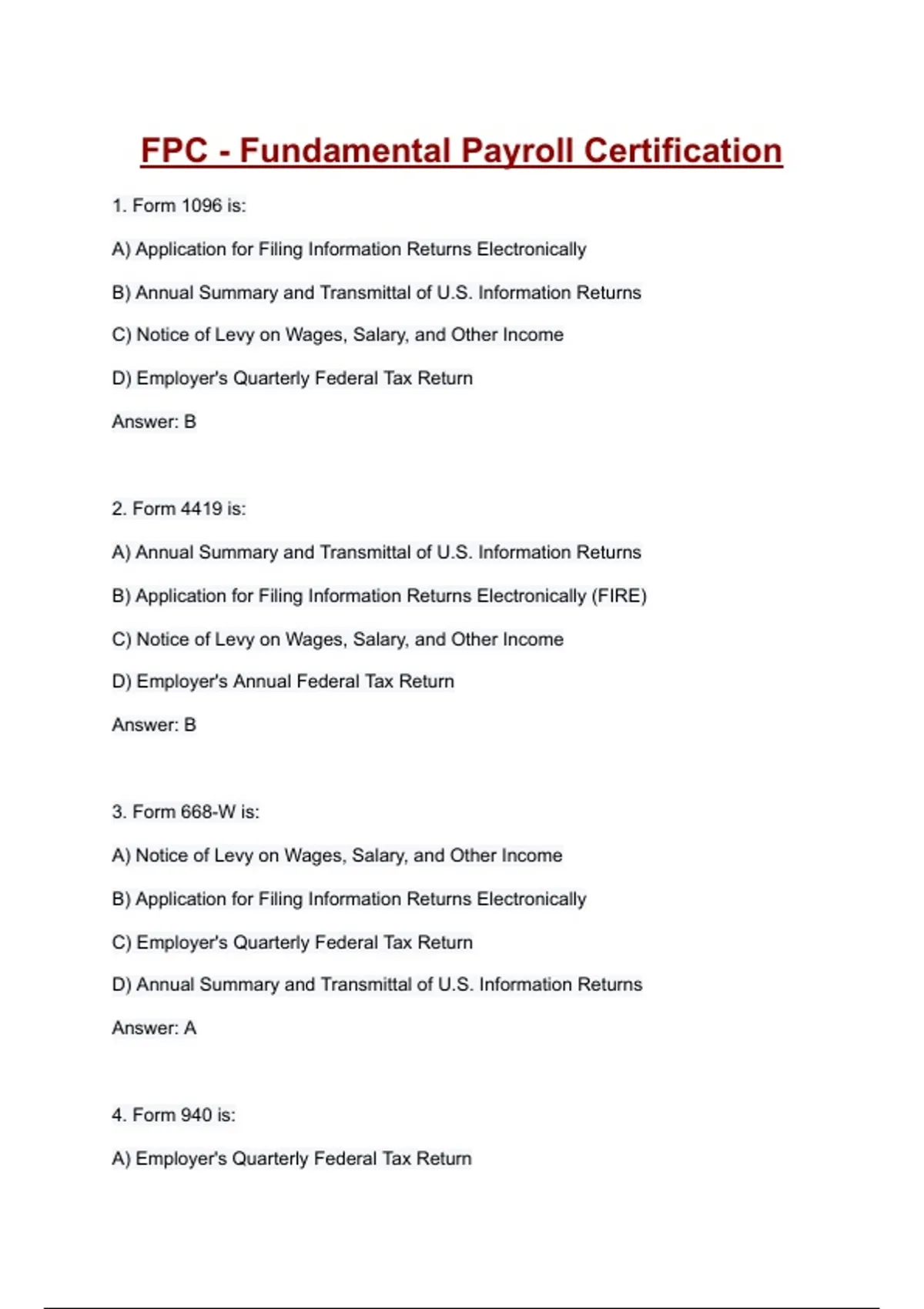 FPC - Fundamental Payroll Certification

1. Form 1096 is:

A) Application for Filing Information Returns Electronically

B) Annual Summary and Transmittal of U.S. Information Returns

C) Notice of Levy on Wages, Salary, and Other Income

D) Employer's Quarterly Federal Tax Return

Answer: B

2. Form 4419 is:

A) Annual Summary and Transmittal of U.S. Information Returns

B) Application for Filing Information Returns Electronically (FIRE)

C) Notice of Levy on Wages, Salary, and Other Income

D) Employer's Annual Federal Tax Return

Answer: B

3. Form 668-W is:

A) Notice of Levy on Wages, Salary, and Other Income

B) Application for Filing Information Returns Electronically

C) Employer's Quarterly Federal Tax Return

D) Annual Summary and Transmittal of U.S. Information Returns

Answer: A

4. Form 940 is:

A) Employer's Quarterly Federal Tax Return